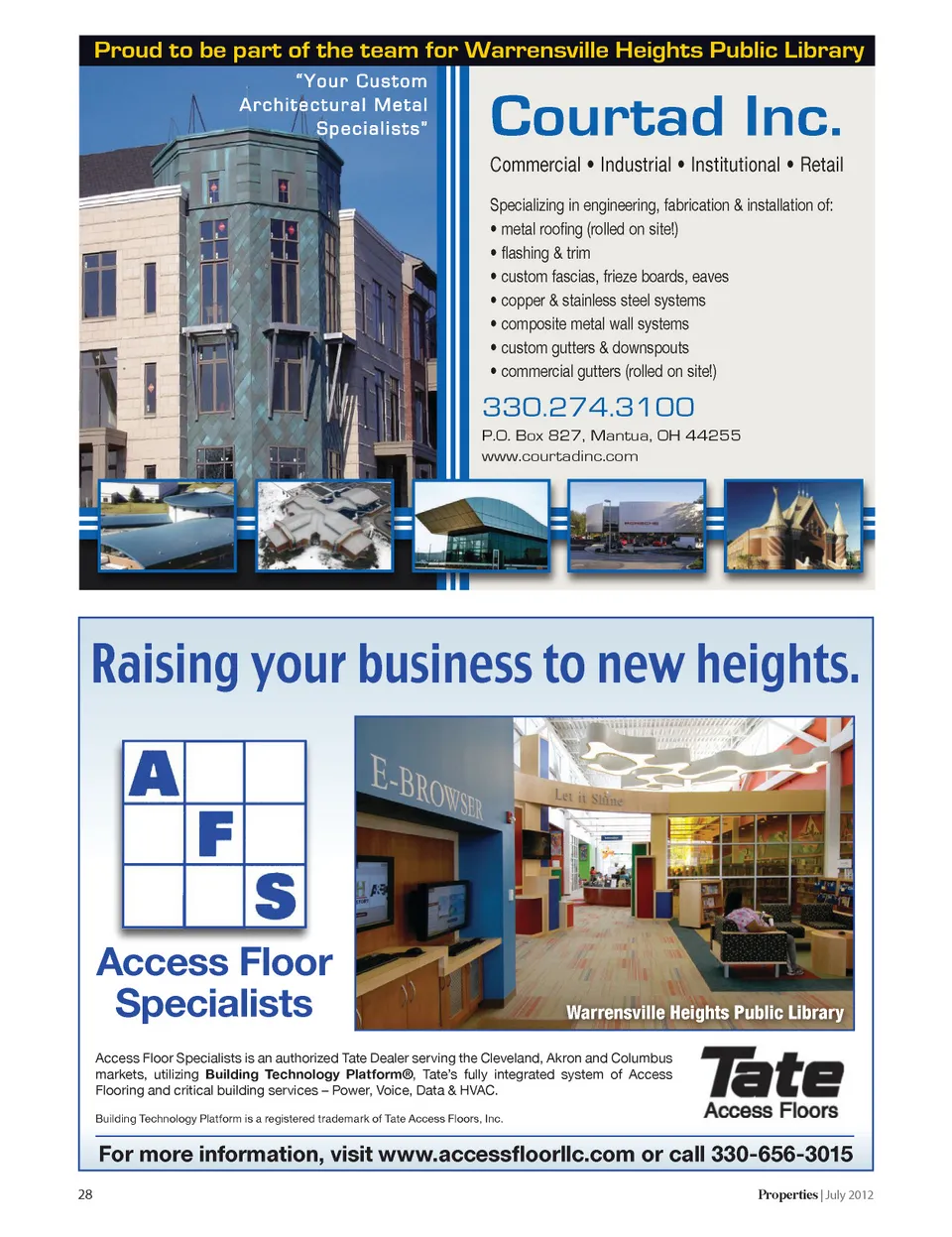 Proud to be part of the team for Warrensville Heights Public Library

"Your Custom Architectural Metal Specialists"

Courtad Inc.

Commercial • Industrial • Institutional • Retail

Specializing in engineering, fabrication & installation of:
• metal roofing (rolled on site!)
• flashing & trim
• custom fascias, frieze boards, eaves
• copper & stainless steel systems
• composite metal wall systems
• custom gutters & downspouts
• commercial gutters (rolled on site!)

330.274.3100
P.O. Box 827, Mantua, OH 44255
www.courtadinc.com

Raising your business to new heights.

A
F
S

Access Floor Specialists

E-BROWSER

Let it Shine

Warrensville Heights Public Library

Access Floor Specialists is an authorized Tate Dealer serving the Cleveland, Akron and Columbus markets, utilizing Building Technology Platform®, Tate's fully integrated system of Access Flooring and critical building services – Power, Voice, Data & HVAC.

Building Technology Platform is a registered trademark of Tate Access Floors, Inc.

Tate
Access Floors

For more information, visit www.accessfloorllc.com or call 330-656-3015

28

Properties | July 2012